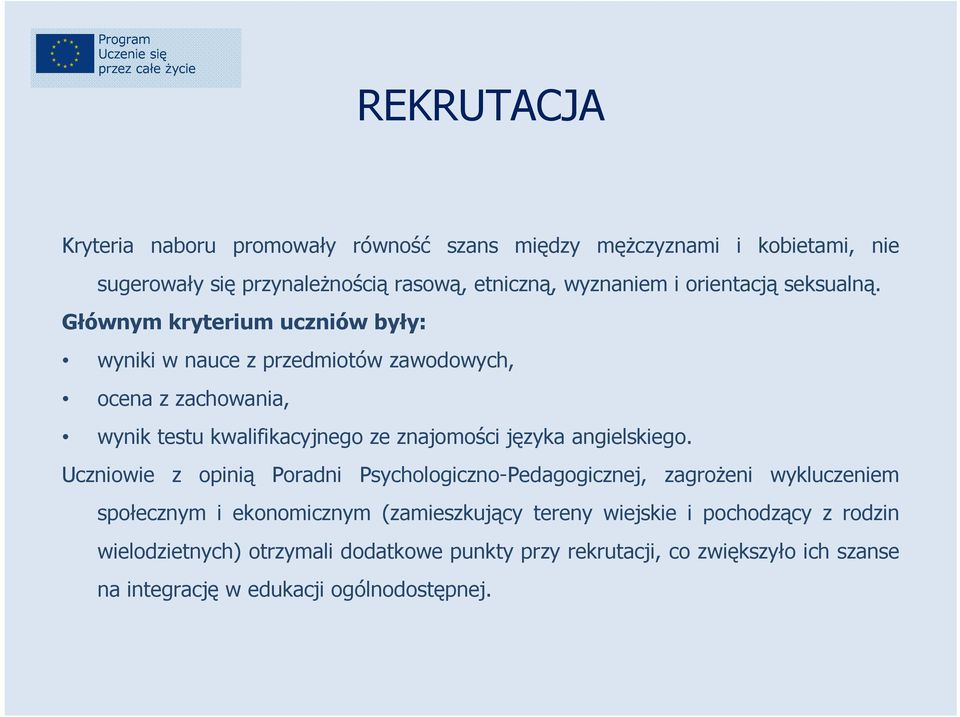 Program
Uczenie się
przez całe życie

REKRUTACJA

Kryteria naboru promowały równość szans między mężczyznami i kobietami, nie sugerowały się przynależnością rasową, etniczną, wyznaniem i orientacją seksualną.

Głównym kryterium uczniów były:

• wyniki w nauce z przedmiotów zawodowych,

• ocena z zachowania,

• wynik testu kwalifikacyjnego ze znajomości języka angielskiego.

Uczniowie z opinią Poradni Psychologiczno-Pedagogicznej, zagrożeni wykluczeniem społecznym i ekonomicznym (zamieszkujący tereny wiejskie i pochodzący z rodzin wielodzietnych) otrzymali dodatkowe punkty przy rekrutacji, co zwiększyło ich szanse na integrację w edukacji ogólnodostępnej.